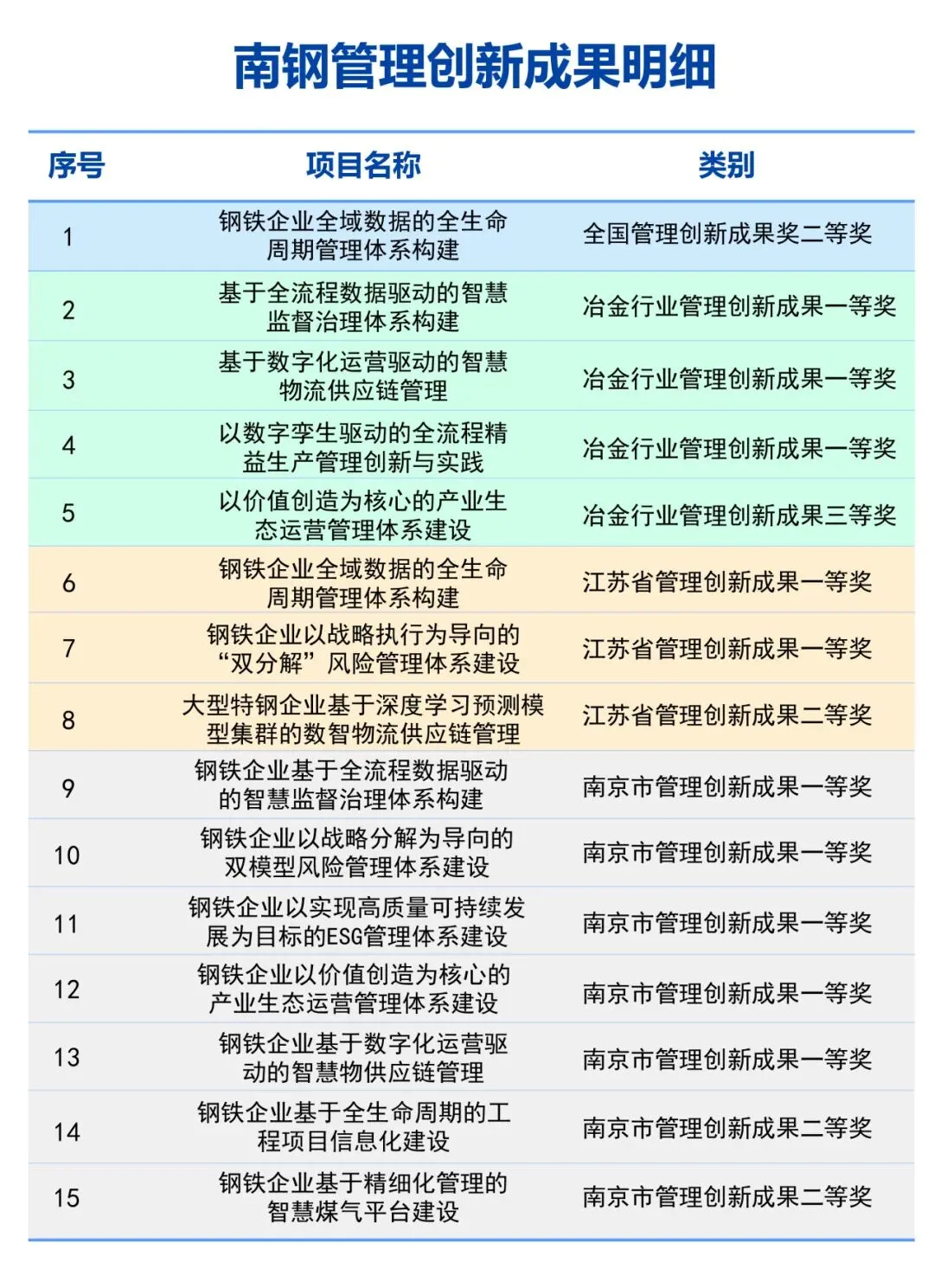 南钢管理创新成果明细

| 序号 | 项目名称 | 类别 |
|---|---|---|
| 1 | 钢铁企业全域数据的全生命周期管理体系构建 | 全国管理创新成果奖二等奖 |
| 2 | 基于全流程数据驱动的智慧监督治理体系构建 | 冶金行业管理创新成果一等奖 |
| 3 | 基于数字化运营驱动的智慧物流供应链管理 | 冶金行业管理创新成果一等奖 |
| 4 | 以数字孪生驱动的全流程精益生产管理创新与实践 | 冶金行业管理创新成果一等奖 |
| 5 | 以价值创造为核心的产业生态运营管理体系建设 | 冶金行业管理创新成果三等奖 |
| 6 | 钢铁企业全域数据的全生命周期管理体系构建 | 江苏省管理创新成果一等奖 |
| 7 | 钢铁企业以战略执行为导向的“双分解”风险管理体系建设 | 江苏省管理创新成果一等奖 |
| 8 | 大型特钢企业基于深度学习预测模型集群的数智物流供应链管理 | 江苏省管理创新成果二等奖 |
| 9 | 钢铁企业基于全流程数据驱动的智慧监督治理体系构建 | 南京市管理创新成果一等奖 |
| 10 | 钢铁企业以战略分解为导向的双模型风险管理体系建设 | 南京市管理创新成果一等奖 |
| 11 | 钢铁企业以实现高质量可持续发展为目标的ESG管理体系建设 | 南京市管理创新成果一等奖 |
| 12 | 钢铁企业以价值创造为核心的产业生态运营管理体系建设 | 南京市管理创新成果一等奖 |
| 13 | 钢铁企业基于数字化运营驱动的智慧物供应链管理 | 南京市管理创新成果一等奖 |
| 14 | 钢铁企业基于全生命周期的工程项目信息化建设 | 南京市管理创新成果二等奖 |
| 15 | 钢铁企业基于精细化管理的智慧煤气平台建设 | 南京市管理创新成果二等奖 |